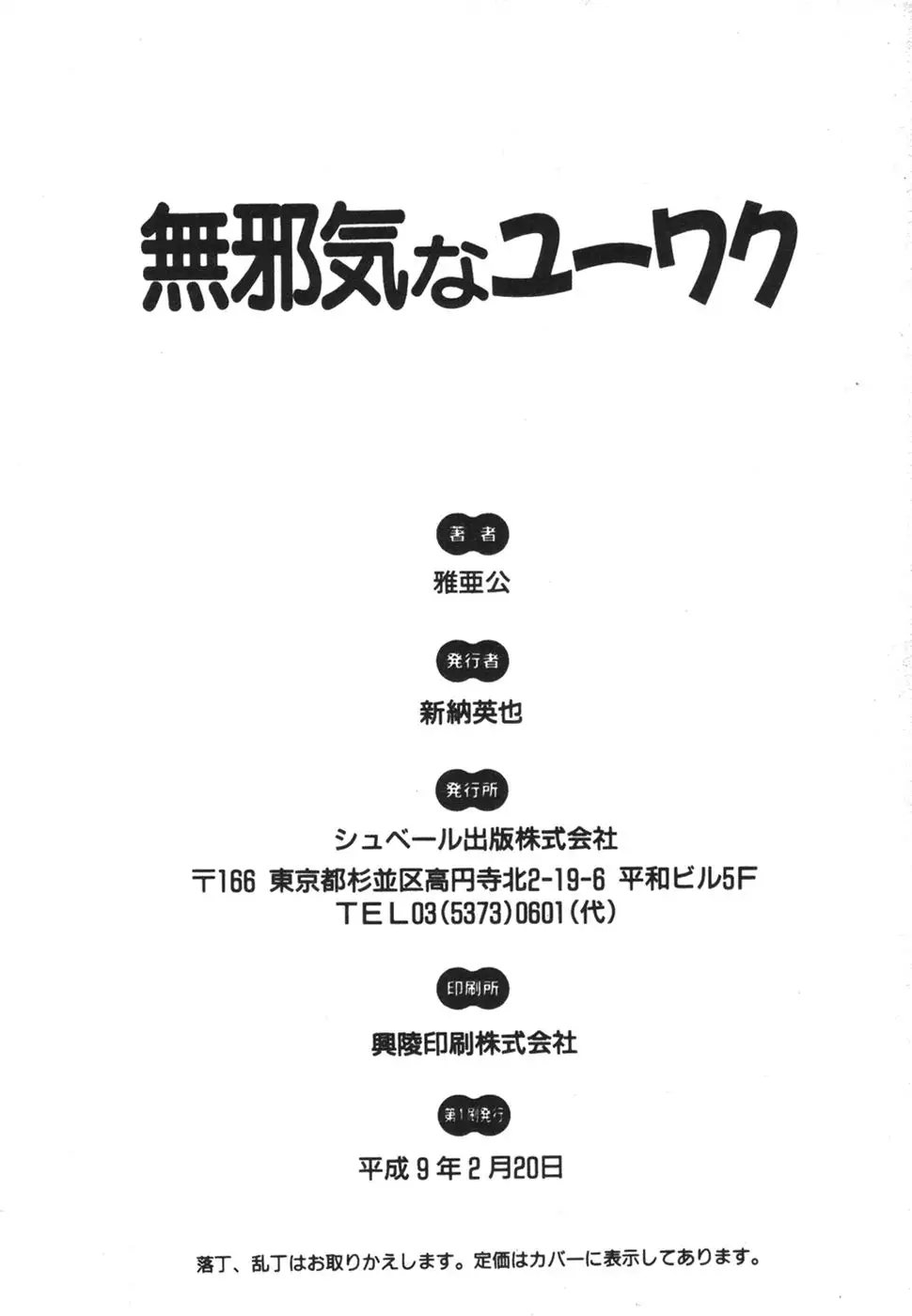 無邪気なユーワク

著者

雅亜公

発行者

新納英也

発行所

シュベール出版株式会社

〒166 東京都杉並区高円寺北2-19-6 平和ビル5F

TEL03(5373)0601(代)

印刷所

興陵印刷株式会社

第1刷発行

平成9年2月20日

落丁、乱丁はお取りかえします。定価はカバーに表示してあります。